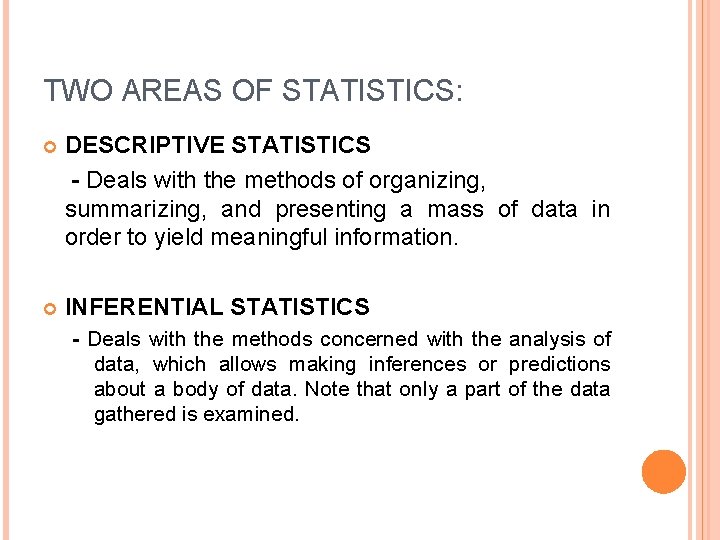 TWO AREAS OF STATISTICS:

DESCRIPTIVE STATISTICS

- Deals with the methods of organizing, summarizing, and presenting a mass of data in order to yield meaningful information.

INFERENTIAL STATISTICS

- Deals with the methods concerned with the analysis of data, which allows making inferences or predictions about a body of data. Note that only a part of the data gathered is examined.